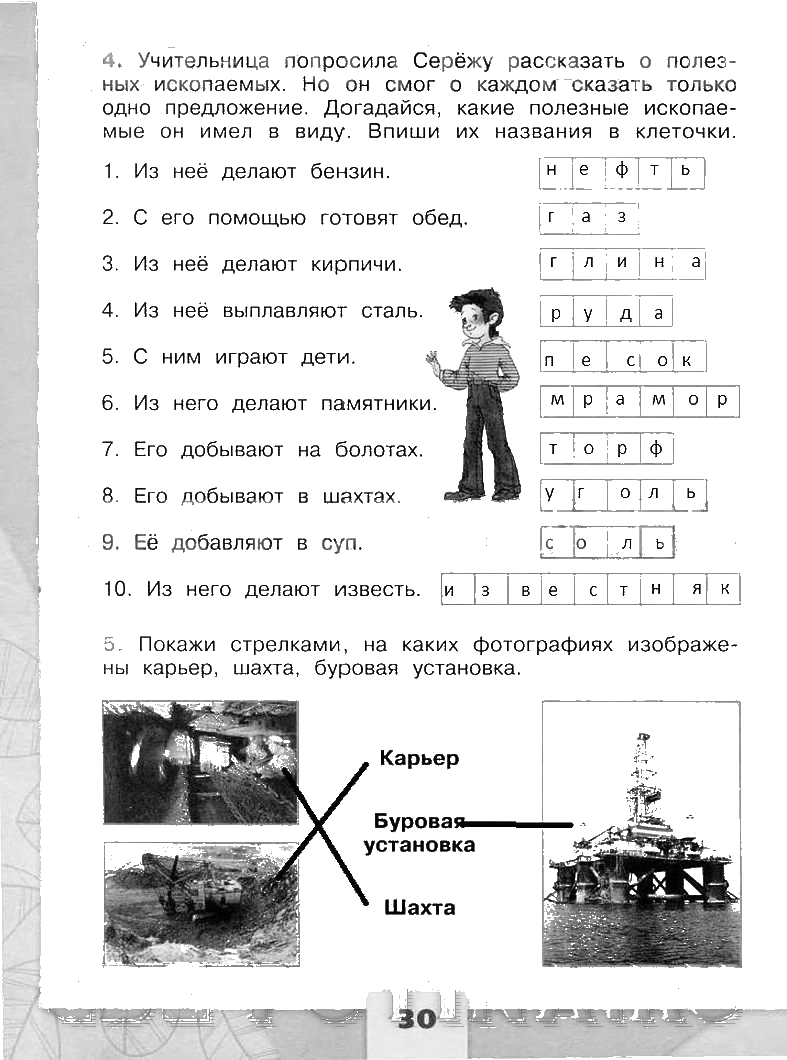 4. Учительница попросила Серёжу рассказать о полезных ископаемых. Но он смог о каждом сказать только одно предложение. Догадайся, какие полезные ископаемые он имел в виду. Впиши их названия в клеточки.

1. Из неё делают бензин. нефть

2. С его помощью готовят обед. газ

3. Из неё делают кирпичи. глина

4. Из неё выплавляют сталь. руда

5. С ним играют дети. песок

6. Из него делают памятники. мрамор

7. Его добывают на болотах. торф

8. Его добывают в шахтах. уголь

9. Её добавляют в суп. соль

10. Из него делают известь. известняк

5. Покажи стрелками, на каких фотографиях изображены карьер, шахта, буровая установка.

Карьер

Буровая установка

Шахта

30